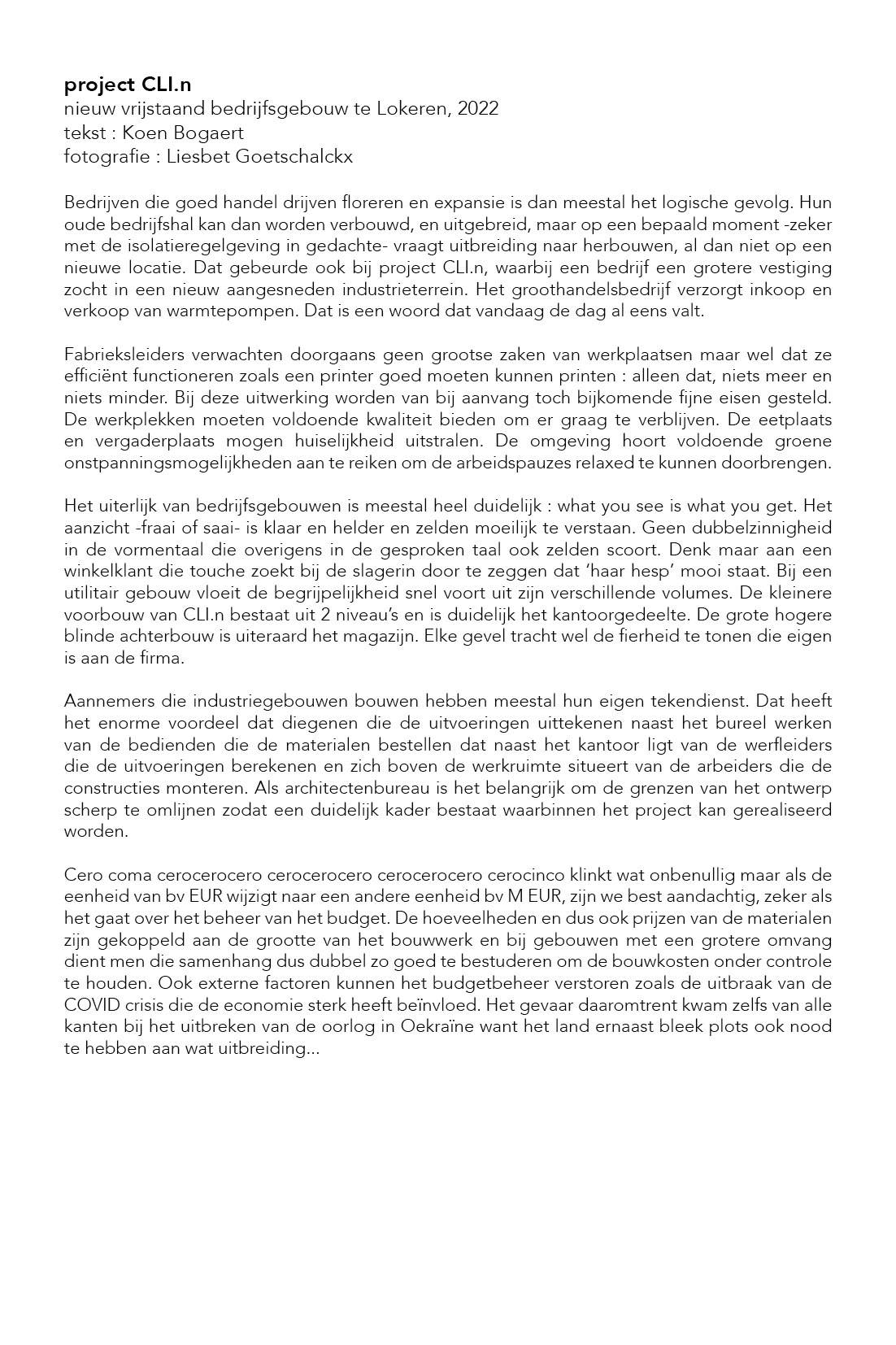 project CLI.n
nieuw vrijstaand bedrijfsgebouw te Lokeren, 2022
tekst : Koen Bogaert
fotografie : Liesbet Goetschalckx

Bedrijven die goed handel drijven floreren en expansie is dan meestal het logische gevolg. Hun oude bedrijfshal kan dan worden verbouwd, en uitgebreid, maar op een bepaald moment -zeker met de isolatieregelgeving in gedachte- vraagt uitbreiding naar herbouwen, al dan niet op een nieuwe locatie. Dat gebeurde ook bij project CLI.n, waarbij een bedrijf een grotere vestiging zocht in een nieuw aangesneden industrieterrein. Het groothandelsbedrijf verzorgt inkoop en verkoop van warmtepompen. Dat is een woord dat vandaag de dag al eens valt.

Fabrieksleiders verwachten doorgaans geen grootse zaken van werkplaatsen maar wel dat ze efficiënt functioneren zoals een printer goed moeten kunnen printen : alleen dat, niets meer en niets minder. Bij deze uitwerking worden van bij aanvang toch bijkomende fijne eisen gesteld. De werkplekken moeten voldoende kwaliteit bieden om er graag te verblijven. De eetplaats en vergaderplaats mogen huiselijkheid uitstralen. De omgeving hoort voldoende groene onstpanningsmogelijkheden aan te reiken om de arbeidspauzes relaxed te kunnen doorbrengen.

Het uiterlijk van bedrijfsgebouwen is meestal heel duidelijk : what you see is what you get. Het aanzicht -fraai of saai- is klaar en helder en zelden moeilijk te verstaan. Geen dubbelzinnigheid in de vormentaal die overigens in de gesproken taal ook zelden scoort. Denk maar aan een winkelklant die touche zoekt bij de slagerin door te zeggen dat ‘haar hesp’ mooi staat. Bij een utilitair gebouw vloeit de begrijpelijkheid snel voort uit zijn verschillende volumes. De kleinere voorbouw van CLI.n bestaat uit 2 niveau’s en is duidelijk het kantoorgedeelte. De grote hogere blinde achterbouw is uiteraard het magazijn. Elke gevel tracht wel de fierheid te tonen die eigen is aan de firma.

Aannemers die industriegebouwen bouwen hebben meestal hun eigen tekendienst. Dat heeft het enorme voordeel dat diegenen die de uitvoeringen uittekenen naast het bureel werken van de bedienden die de materialen bestellen dat naast het kantoor ligt van de werfleiders die de uitvoeringen berekenen en zich boven de werkruimte situeert van de arbeiders die de constructies monteren. Als architectenbureau is het belangrijk om de grenzen van het ontwerp scherp te omlijnen zodat een duidelijk kader bestaat waarbinnen het project kan gerealiseerd worden.

Cero coma cerocerocero cerocerocero cerocerocero cerocinco klinkt wat onbenullig maar als de eenheid van bv EUR wijzigt naar een andere eenheid bv M EUR, zijn we best aandachtig, zeker als het gaat over het beheer van het budget. De hoeveelheden en dus ook prijzen van de materialen zijn gekoppeld aan de grootte van het bouwwerk en bij gebouwen met een grotere omvang dient men die samenhang dus dubbel zo goed te bestuderen om de bouwkosten onder controle te houden. Ook externe factoren kunnen het budgetbeheer verstoren zoals de uitbraak van de COVID crisis die de economie sterk heeft beïnvloed. Het gevaar daaromtrent kwam zelfs van alle kanten bij het uitbreken van de oorlog in Oekraïne want het land ernaast bleek plots ook nood te hebben aan wat uitbreiding...